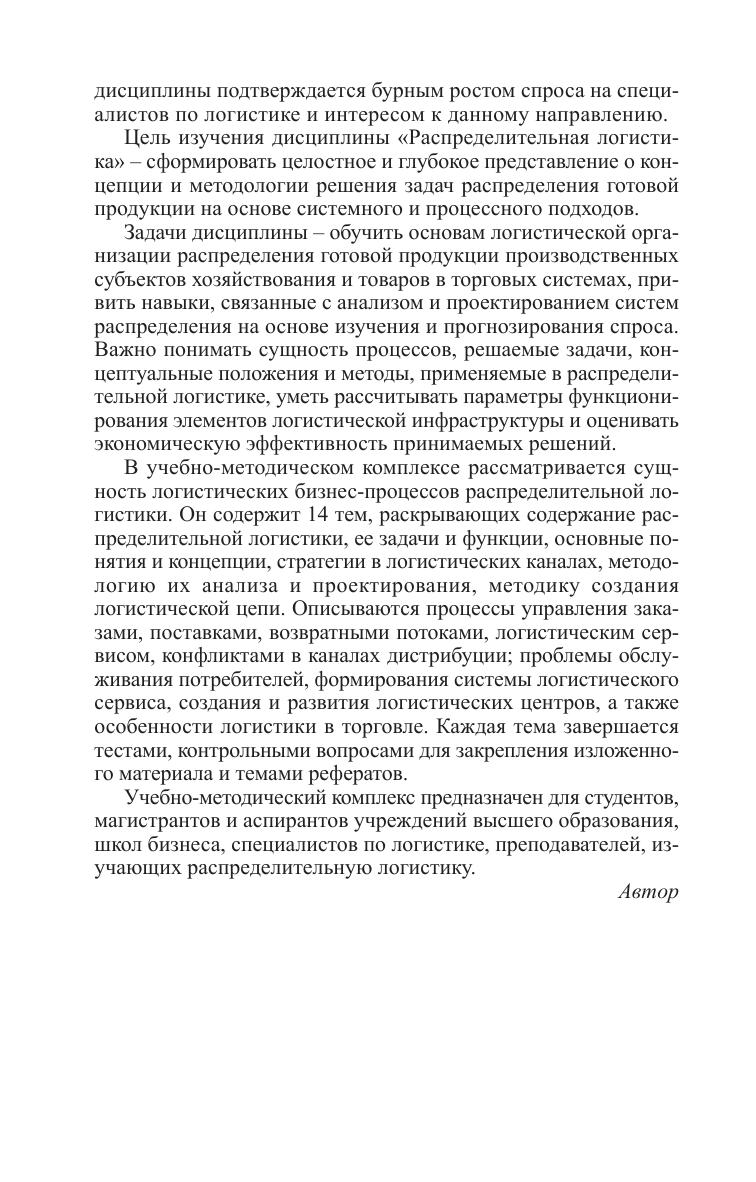 дисциплины подтверждается бурным ростом спроса на специалистов по логистике и интересом к данному направлению.

Цель изучения дисциплины «Распределительная логистика» – сформировать целостное и глубокое представление о концепции и методологии решения задач распределения готовой продукции на основе системного и процессного подходов.

Задачи дисциплины – обучить основам логистической организации распределения готовой продукции производственных субъектов хозяйствования и товаров в торговых системах, привить навыки, связанные с анализом и проектированием систем распределения на основе изучения и прогнозирования спроса. Важно понимать сущность процессов, решаемые задачи, концептуальные положения и методы, применяемые в распределительной логистике, уметь рассчитывать параметры функционирования элементов логистической инфраструктуры и оценивать экономическую эффективность принимаемых решений.

В учебно-методическом комплексе рассматривается сущность логистических бизнес-процессов распределительной логистики. Он содержит 14 тем, раскрывающих содержание распределительной логистики, ее задачи и функции, основные понятия и концепции, стратегии в логистических каналах, методологию их анализа и проектирования, методику создания логистической цепи. Описываются процессы управления заказами, поставками, возвратными потоками, логистическим сервисом, конфликтами в каналах дистрибуции; проблемы обслуживания потребителей, формирования системы логистического сервиса, создания и развития логистических центров, а также особенности логистики в торговле. Каждая тема завершается тестами, контрольными вопросами для закрепления изложенного материала и темами рефератов.

Учебно-методический комплекс предназначен для студентов, магистрантов и аспирантов учреждений высшего образования, школ бизнеса, специалистов по логистике, преподавателей, изучающих распределительную логистику.

Автор